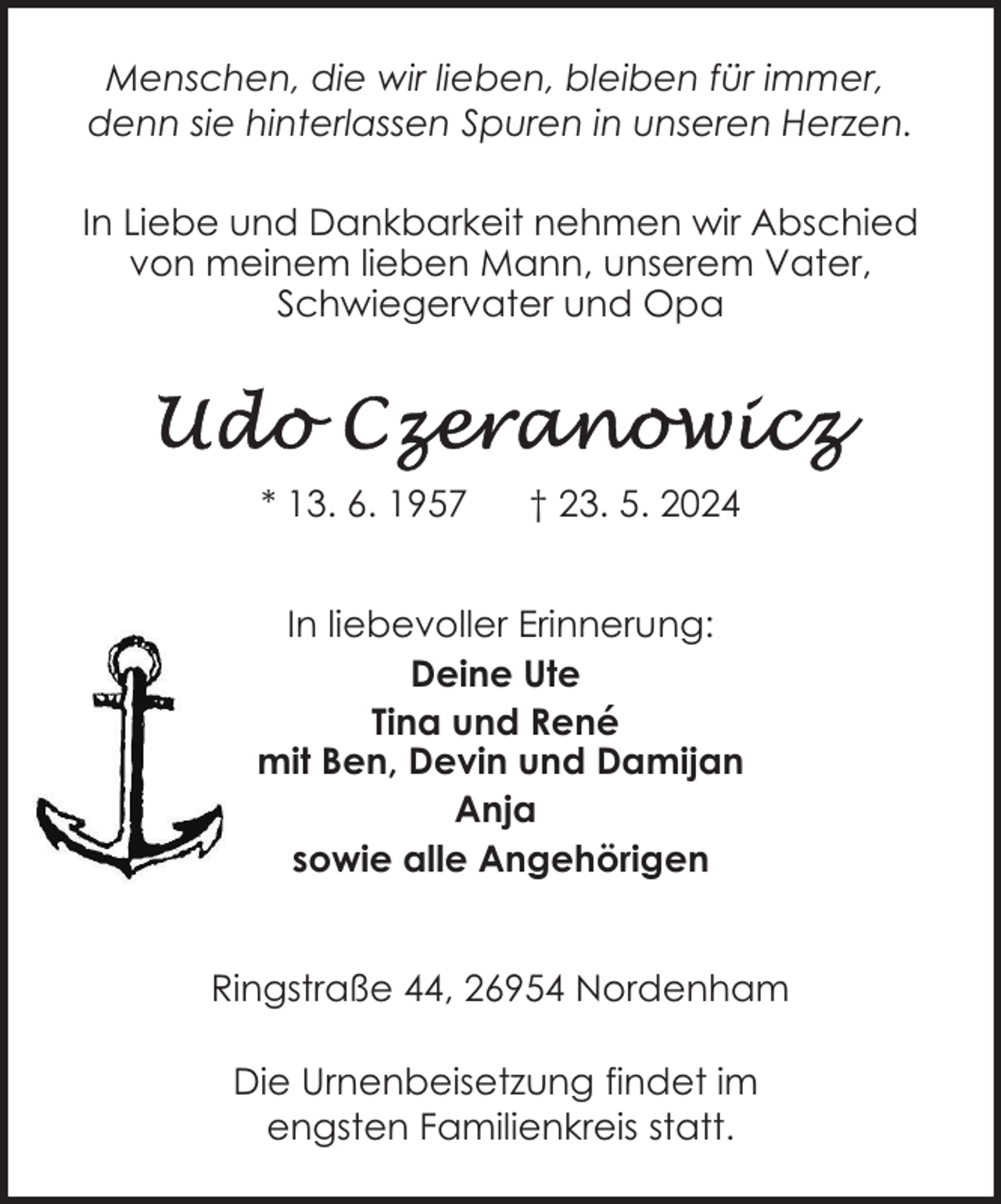 Menschen, die wir lieben, bleiben für immer, denn sie hinterlassen Spuren in unseren Herzen.

In Liebe und Dankbarkeit nehmen wir Abschied von meinem lieben Mann, unserem Vater, Schwiegervater und Opa

Udo Czeranowicz

* 13. 6. 1957 † 23. 5. 2024

In liebevoller Erinnerung:
Deine Ute
Tina und René
mit Ben, Devin und Damijan
Anja
sowie alle Angehörigen

Ringstraße 44, 26954 Nordenham

Die Urnenbeisetzung findet im engsten Familienkreis statt.